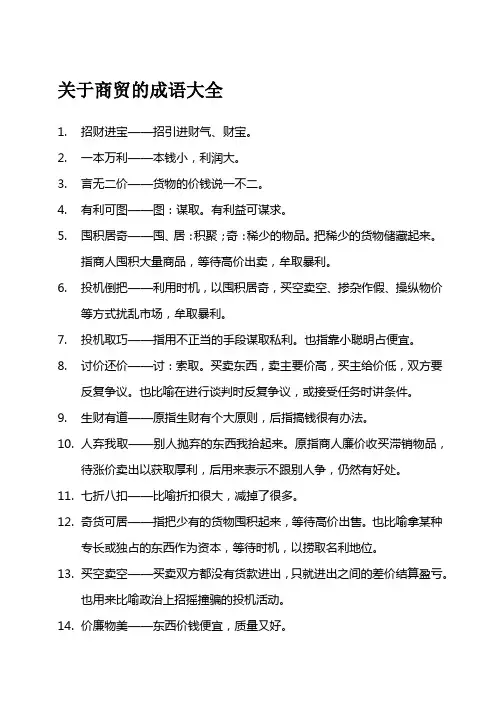 关于商贸的成语大全

1. 招财进宝——招引进财气、财宝。

2. 一本万利——本钱小，利润大。

3. 言无二价——货物的价钱说一不二。

4. 有利可图——图：谋取。有利益可谋求。

5. 囤积居奇——囤、居：积聚；奇：稀少的物品。把稀少的货物储藏起来。指商人囤积大量商品，等待高价出卖，牟取暴利。

6. 投机倒把——利用时机，以囤积居奇，买空卖空、掺杂作假、操纵物价等方式扰乱市场，牟取暴利。

7. 投机取巧——指用不正当的手段谋取私利。也指靠小聪明占便宜。

8. 讨价还价——讨：索取。买卖东西，卖主要价高，买主给价低，双方要反复争议。也比喻在进行谈判时反复争议，或接受任务时讲条件。

9. 生财有道——原指生财有个大原则，后指搞钱很有办法。

10. 人弃我取——别人抛弃的东西我拾起来。原指商人廉价收买滞销物品，待涨价卖出以获取厚利，后用来表示不跟别人争，仍然有好处。

11. 七折八扣——比喻折扣很大，减掉了很多。

12. 奇货可居——指把少有的货物囤积起来，等待高价出售。也比喻拿某种专长或独占的东西作为资本，等待时机，以捞取名利地位。

13. 买空卖空——买卖双方都没有货款进出，只就进出之间的差价结算盈亏。也用来比喻政治上招摇撞骗的投机活动。

14. 价廉物美——东西价钱便宜，质量又好。